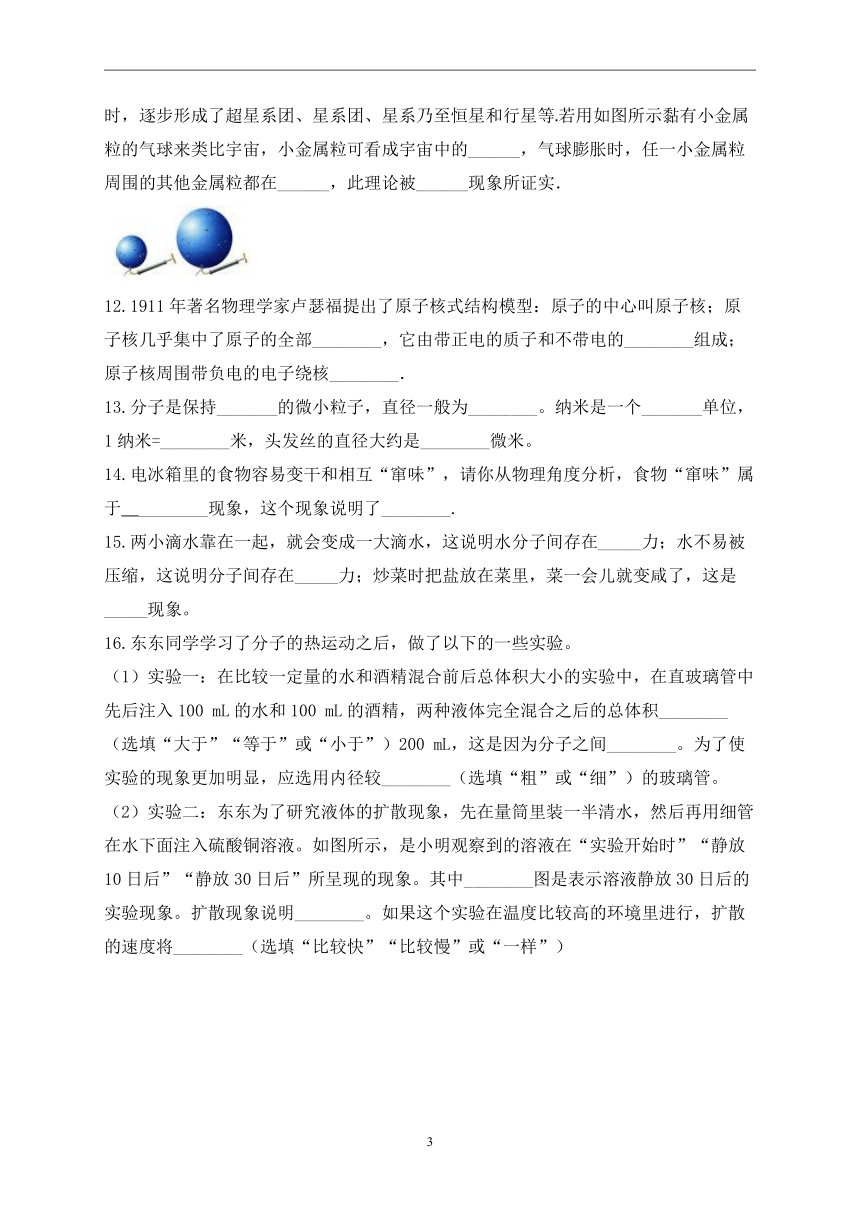 时，逐步形成了超星系团、星系团、星系乃至恒星和行星等.若用如图所示黏有小金属粒的气球来类比宇宙，小金属粒可看成宇宙中的______，气球膨胀时，任一小金属粒周围的其他金属粒都在______，此理论被______现象所证实.

12.1911 年著名物理学家卢瑟福提出了原子核式结构模型：原子的中心叫原子核；原子核几乎集中了原子的全部________，它由带正电的质子和不带电的________组成；原子核周围带负电的电子绕核________.

13.分子是保持_______的微小粒子，直径一般为________。纳米是一个_______单位，1 纳米=________米，头发丝的直径大约是________微米。

14.电冰箱里的食物容易变干和相互“窜味”，请你从物理角度分析，食物“窜味”属于__________现象，这个现象说明了________.

15.两小滴水靠在一起，就会变成一大滴水，这说明水分子间存在_____力；水不易被压缩，这说明分子间存在_____力；炒菜时把盐放在菜里，菜一会儿就变咸了，这是_____现象。

16.东东同学学习了分子的热运动之后，做了以下的一些实验。

（1）实验一：在比较一定量的水和酒精混合前后总体积大小的实验中，在直玻璃管中先后注入 100 mL 的水和 100 mL 的酒精，两种液体完全混合之后的总体积________（选填“大于”“等于”或“小于”）200 mL，这是因为分子之间________。为了使实验的现象更加明显，应选用内径较________（选填“粗”或“细”）的玻璃管。

（2）实验二：东东为了研究液体的扩散现象，先在量筒里装一半清水，然后再用细管在水下面注入硫酸铜溶液。如图所示，是小明观察到的溶液在“实验开始时”“静放 10 日后”“静放 30 日后”所呈现的现象。其中________图是表示溶液静放 30 日后的实验现象。扩散现象说明________。如果这个实验在温度比较高的环境里进行，扩散的速度将________（选填“比较快”“比较慢”或“一样”）

3